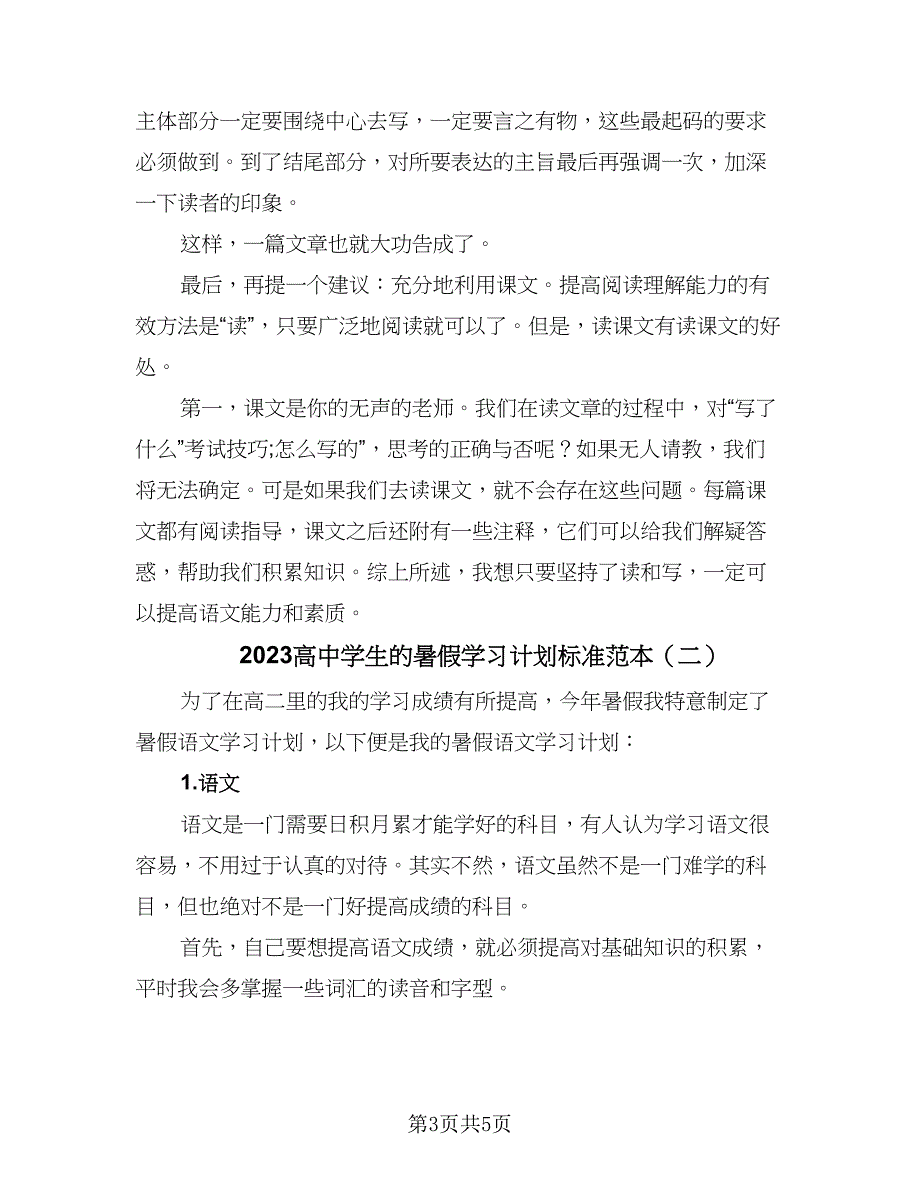 主体部分一定要围绕中心去写，一定要言之有物，这些最起码的要求必须做到。到了结尾部分，对所要表达的主旨最后再强调一次，加深一下读者的印象。

这样，一篇文章也就大功告成了。

最后，再提一个建议：充分地利用课文。提高阅读理解能力的有效方法是“读”，只要广泛地阅读就可以了。但是，读课文有读课文的好处。

第一，课文是你的无声的老师。我们在读文章的过程中，对“写了什么”考试技巧;怎么写的”，思考的正确与否呢？如果无人请教，我们将无法确定。可是如果我们去读课文，就不会存在这些问题。每篇课文都有阅读指导，课文之后还附有一些注释，它们可以给我们解疑答惑，帮助我们积累知识。综上所述，我想只要坚持了读和写，一定可以提高语文能力和素质。

2023高中学生的暑假学习计划标准范本（二）

为了在高二里的我的学习成绩有所提高，今年暑假我特意制定了暑假语文学习计划，以下便是我的暑假语文学习计划：

1.语文

语文是一门需要日积月累才能学好的科目，有人认为学习语文很容易，不用过于认真的对待。其实不然，语文虽然不是一门难学的科目，但也绝对不是一门好提高成绩的科目。

首先，自己要想提高语文成绩，就必须提高对基础知识的积累，平时我会多掌握一些词汇的读音和字型。

第3页共5页